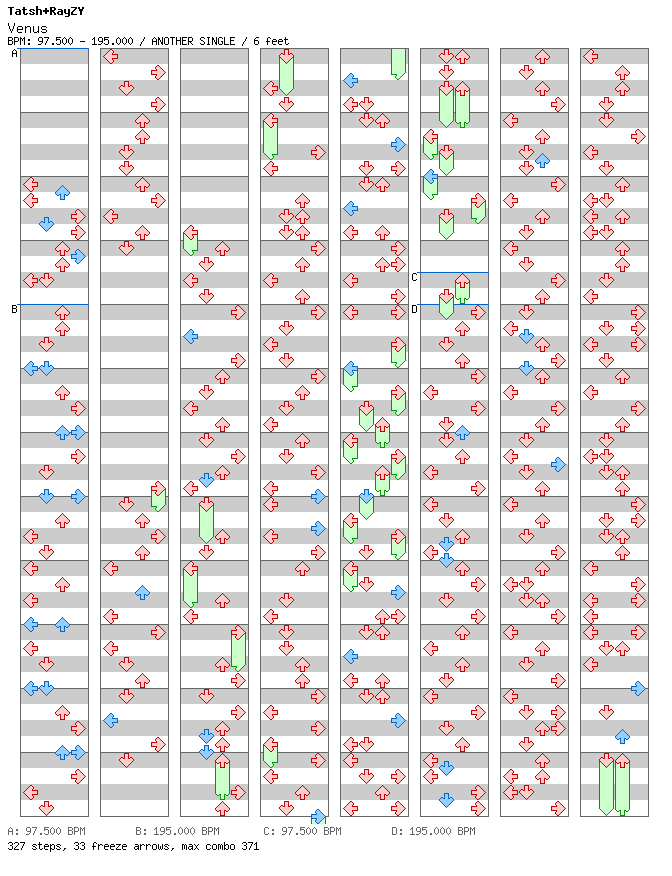 Tatsh+RayZY
Venus
BPM: 97.500 - 195.000 / ANOTHER SINGLE / 6 feet

A
B
C
D

A: 97.500 BPM
B: 195.000 BPM
C: 97.500 BPM
D: 195.000 BPM
327 steps, 33 freeze arrows, max combo 371